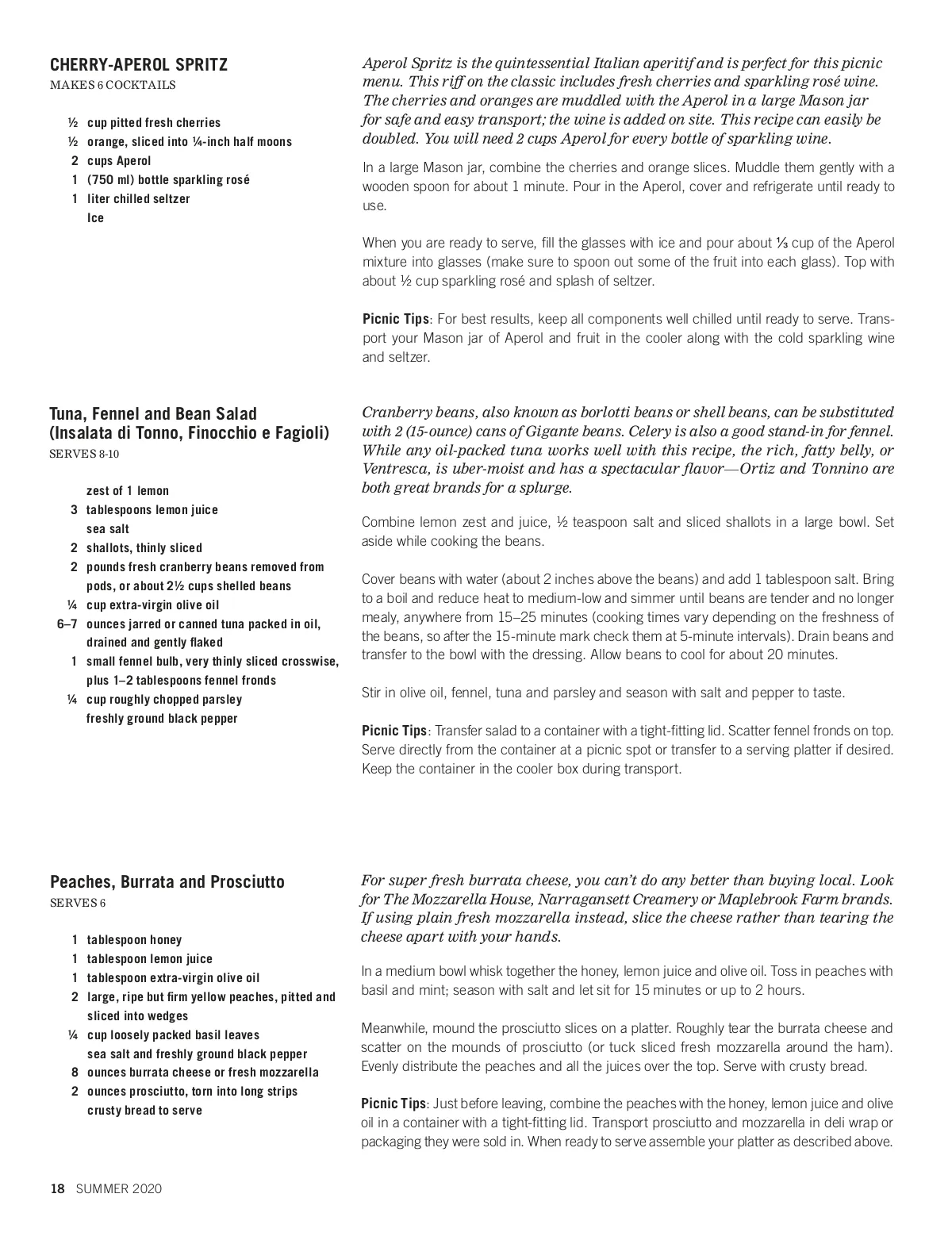 CHERRY-APEROL SPRITZ
MAKES 6 COCKTAILS

½ cup pitted fresh cherries
½ orange, sliced into ¼-inch half moons
2 cups Aperol
1 (750 ml) bottle sparkling rosé
1 liter chilled seltzer
Ice

Aperol Spritz is the quintessential Italian aperitif and is perfect for this picnic menu. This riff on the classic includes fresh cherries and sparkling rosé wine. The cherries and oranges are muddled with the Aperol in a large Mason jar for safe and easy transport; the wine is added on site. This recipe can easily be doubled. You will need 2 cups Aperol for every bottle of sparkling wine.

In a large Mason jar, combine the cherries and orange slices. Muddle them gently with a wooden spoon for about 1 minute. Pour in the Aperol, cover and refrigerate until ready to use.

When you are ready to serve, fill the glasses with ice and pour about ⅓ cup of the Aperol mixture into glasses (make sure to spoon out some of the fruit into each glass). Top with about ½ cup sparkling rosé and splash of seltzer.

Picnic Tips: For best results, keep all components well chilled until ready to serve. Transport your Mason jar of Aperol and fruit in the cooler along with the cold sparkling wine and seltzer.

Tuna, Fennel and Bean Salad (Insalata di Tonno, Finocchio e Fagioli)
SERVES 8-10

zest of 1 lemon
3 tablespoons lemon juice
sea salt
2 shallots, thinly sliced
2 pounds fresh cranberry beans removed from pods, or about 2½ cups shelled beans
¼ cup extra-virgin olive oil
6–7 ounces jarred or canned tuna packed in oil, drained and gently flaked
1 small fennel bulb, very thinly sliced crosswise, plus 1–2 tablespoons fennel fronds
¼ cup roughly chopped parsley
freshly ground black pepper

Cranberry beans, also known as borlotti beans or shell beans, can be substituted with 2 (15-ounce) cans of Gigante beans. Celery is also a good stand-in for fennel. While any oil-packed tuna works well with this recipe, the rich, fatty belly, or Ventresca, is uber-moist and has a spectacular flavor—Ortiz and Tonnino are both great brands for a splurge.

Combine lemon zest and juice, ½ teaspoon salt and sliced shallots in a large bowl. Set aside while cooking the beans.

Cover beans with water (about 2 inches above the beans) and add 1 tablespoon salt. Bring to a boil and reduce heat to medium-low and simmer until beans are tender and no longer mealy, anywhere from 15–25 minutes (cooking times vary depending on the freshness of the beans, so after the 15-minute mark check them at 5-minute intervals). Drain beans and transfer to the bowl with the dressing. Allow beans to cool for about 20 minutes.

Stir in olive oil, fennel, tuna and parsley and season with salt and pepper to taste.

Picnic Tips: Transfer salad to a container with a tight-fitting lid. Scatter fennel fronds on top. Serve directly from the container at a picnic spot or transfer to a serving platter if desired. Keep the container in the cooler box during transport.

Peaches, Burrata and Prosciutto
SERVES 6

1 tablespoon honey
1 tablespoon lemon juice
1 tablespoon extra-virgin olive oil
2 large, ripe but firm yellow peaches, pitted and sliced into wedges
¼ cup loosely packed basil leaves
sea salt and freshly ground black pepper
8 ounces burrata cheese or fresh mozzarella
2 ounces prosciutto, torn into long strips
crusty bread to serve

For super fresh burrata cheese, you can't do any better than buying local. Look for The Mozzarella House, Narragansett Creamery or Maplebrook Farm brands. If using plain fresh mozzarella instead, slice the cheese rather than tearing the cheese apart with your hands.

In a medium bowl whisk together the honey, lemon juice and olive oil. Toss in peaches with basil and mint; season with salt and let sit for 15 minutes or up to 2 hours.

Meanwhile, mound the prosciutto slices on a platter. Roughly tear the burrata cheese and scatter on the mounds of prosciutto (or tuck sliced fresh mozzarella around the ham). Evenly distribute the peaches and all the juices over the top. Serve with crusty bread.

Picnic Tips: Just before leaving, combine the peaches with the honey, lemon juice and olive oil in a container with a tight-fitting lid. Transport prosciutto and mozzarella in deli wrap or packaging they were sold in. When ready to serve assemble your platter as described above.

18 SUMMER 2020